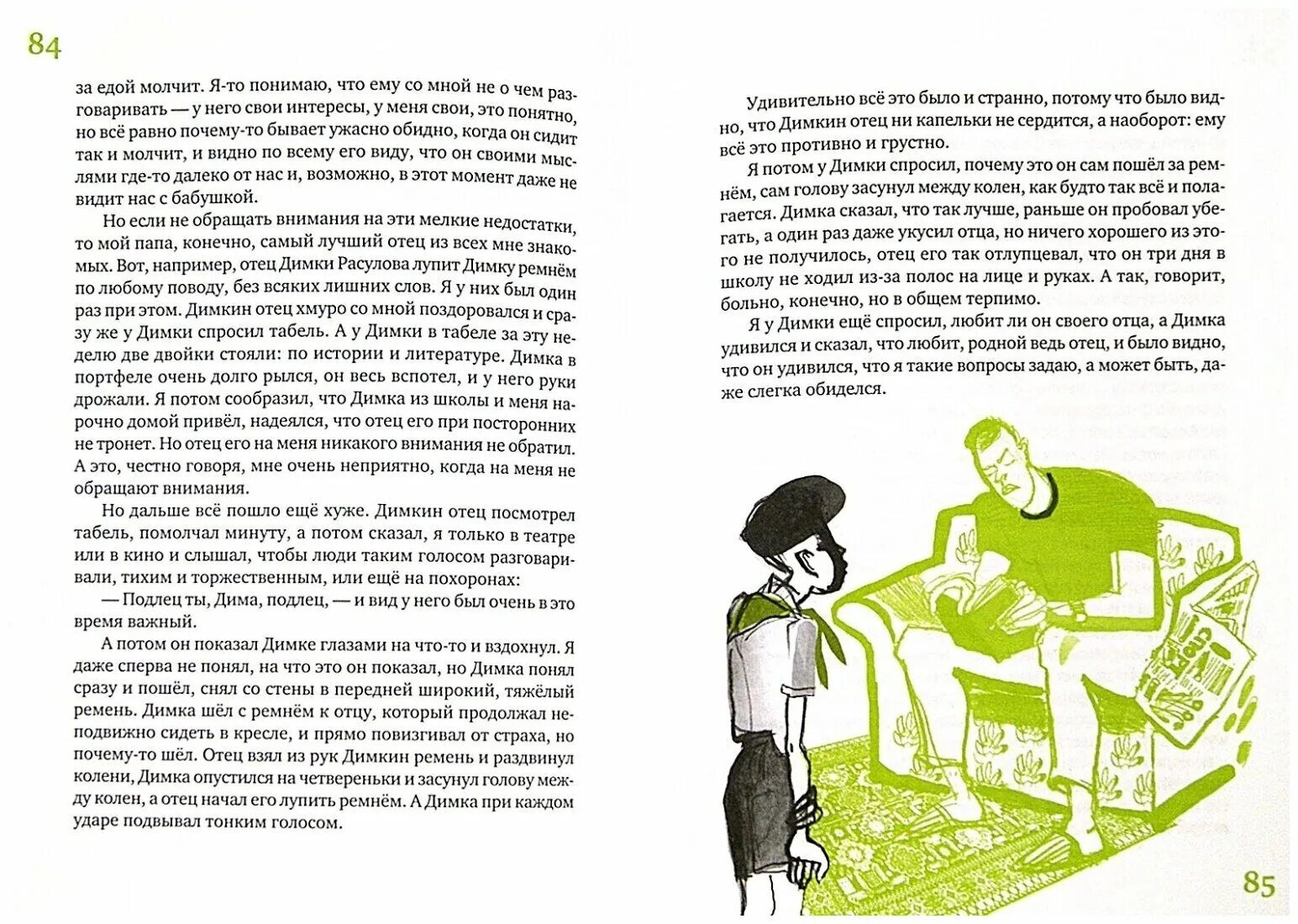 84

за едой молчит. Я-то понимаю, что ему со мной не о чем разговаривать — у него свои интересы, у меня свои, это понятно, но всё равно почему-то бывает ужасно обидно, когда он сидит так и молчит, и видно по всему его виду, что он своими мыслями где-то далеко от нас и, возможно, в этот момент даже не видит нас с бабушкой.

Но если не обращать внимания на эти мелкие недостатки, то мой папа, конечно, самый лучший отец из всех мне знакомых. Вот, например, отец Димки Расулова лупит Димку ремнём по любому поводу, без всяких лишних слов. Я у них был один раз при этом. Димкин отец хмуро со мной поздоровался и сразу же у Димки спросил табель. А у Димки в табеле за эту неделю две двойки стояли: по истории и литературе. Димка в портфеле очень долго рылся, он весь вспотел, и у него руки дрожали. Я потом сообразил, что Димка из школы и меня нарочно домой привёл, надеялся, что отец его при посторонних не тронет. Но отец его на меня никакого внимания не обратил. А это, честно говоря, мне очень неприятно, когда на меня не обращают внимания.

Но дальше всё пошло ещё хуже. Димкин отец посмотрел табель, помолчал минуту, а потом сказал, я только в театре или в кино и слышал, чтобы люди таким голосом разговаривали, тихим и торжественным, или ещё на похоронах:

— Подлец ты, Дима, подлец, — и вид у него был очень в это время важный.

А потом он показал Димке глазами на что-то и вздохнул. Я даже сперва не понял, на что это он показал, но Димка понял сразу и пошёл, снял со стены в передней широкий, тяжёлый ремень. Димка шёл с ремнём к отцу, который продолжал неподвижно сидеть в кресле, и прямо повизгивал от страха, но почему-то шёл. Отец взял из рук Димкин ремень и раздвинул колени, Димка опустился на четвереньки и засунул голову между колен, а отец начал его лупить ремнём. А Димка при каждом ударе подвывал тонким голосом.

Удивительно всё это было и странно, потому что было видно, что Димкин отец ни капельки не сердится, а наоборот: ему всё это противно и грустно.

Я потом у Димки спросил, почему это он сам пошёл за ремнём, сам голову засунул между колен, как будто так всё и полагается. Димка сказал, что так лучше, раньше он пробовал убегать, а один раз даже укусил отца, но ничего хорошего из этого не получилось, отец его так отлупцевал, что он три дня в школу не ходил из-за полос на лице и руках. А так, говорит, больно, конечно, но в общем терпимо.

Я у Димки ещё спросил, любит ли он своего отца, а Димка удивился и сказал, что любит, родной ведь отец, и было видно, что он удивился, что я такие вопросы задаю, а может быть, даже слегка обиделся.

85